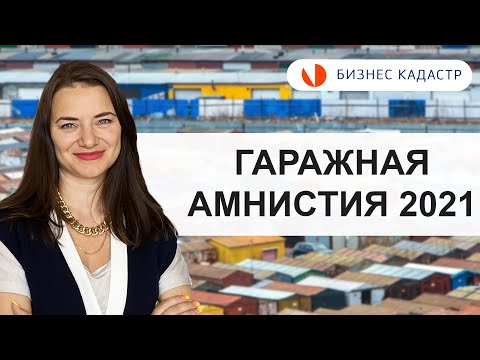 БИЗНЕС КАДАСТР

ГАРАЖНАЯ АМНИСТИЯ 2021